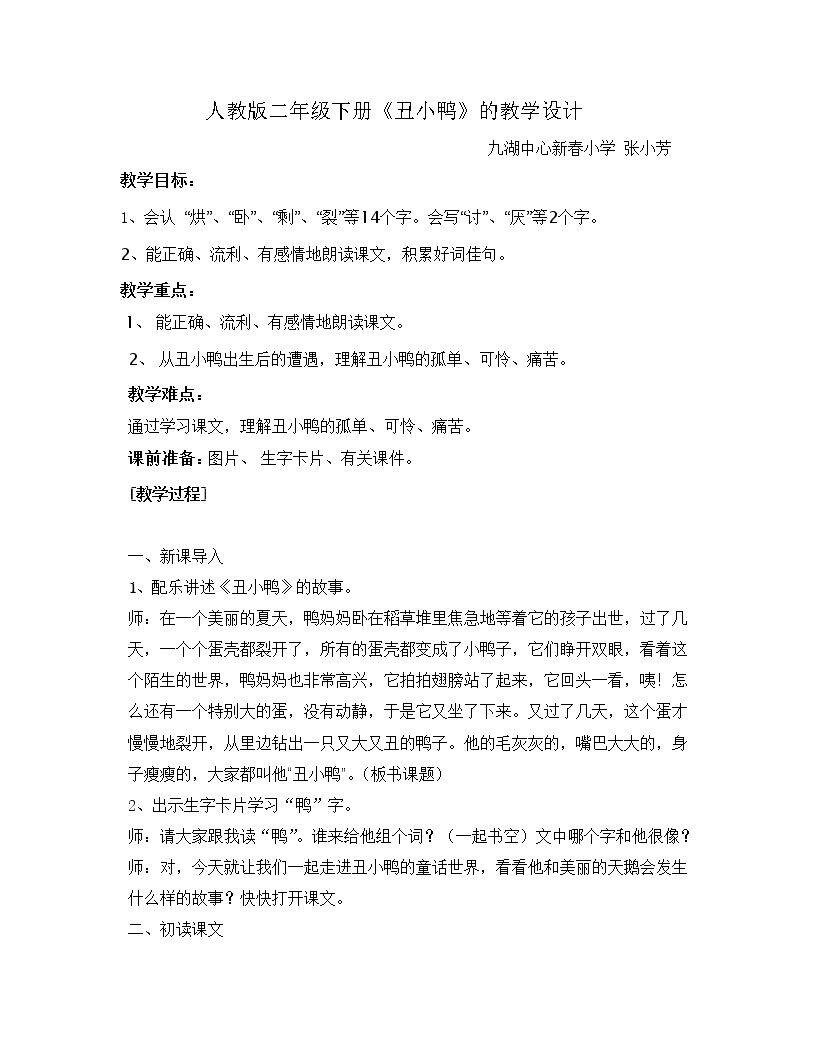 人教版二年级下册《丑小鸭》的教学设计

九湖中心新春小学 张小芳

教学目标：

1、会认 “烘”、“卧”、“剩”、“裂”等14个字。会写“讨”、“厌”等2个字。

2、能正确、流利、有感情地朗读课文，积累好词佳句。

教学重点：

1、 能正确、流利、有感情地朗读课文。

2、 从丑小鸭出生后的遭遇，理解丑小鸭的孤单、可怜、痛苦。

教学难点：

通过学习课文，理解丑小鸭的孤单、可怜、痛苦。

课前准备：图片、 生字卡片、有关课件。

［教学过程］

一、新课导入

1、配乐讲述《丑小鸭》的故事。

师：在一个美丽的夏天，鸭妈妈卧在稻草堆里焦急地等着它的孩子出世，过了几天，一个个蛋壳都裂开了，所有的蛋壳都变成了小鸭子，它们睁开双眼，看着这个陌生的世界，鸭妈妈也非常高兴，它拍拍翅膀站了起来，它回头一看，咦！怎么还有一个特别大的蛋，没有动静，于是它又坐了下来。又过了几天，这个蛋才慢慢地裂开，从里边钻出一只又大又丑的鸭子。他的毛灰灰的，嘴巴大大的，身子瘦瘦的，大家都叫他"丑小鸭"。(板书课题)

2、出示生字卡片学习 “鸭” 字。

师：请大家跟我读 “鸭”。谁来给他组个词？（一起书空）文中哪个字和他很像？

师：对，今天就让我们一起走进丑小鸭的童话世界，看看他和美丽的天鹅会发生什么样的故事？快快打开课文。

二、初读课文